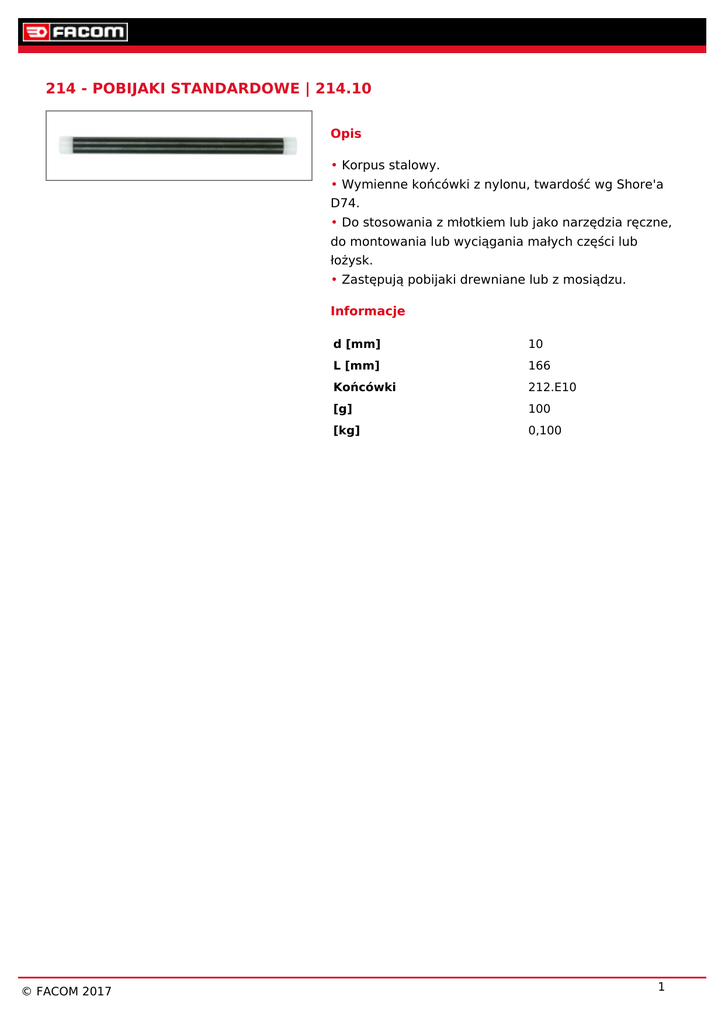 FACOM

214 - POBIJAKI STANDARDOWE | 214.10

Opis

• Korpus stalowy.
• Wymienne końcówki z nylonu, twardość wg Shore'a D74.
• Do stosowania z młotkiem lub jako narzędzia ręczne, do montowania lub wyciągania małych części lub łożysk.
• Zastępują pobijaki drewniane lub z mosiądzu.

Informacje

| d [mm] | 10 |
|---|---|
| L [mm] | 166 |
| Końcówki | 212.E10 |
| [g] | 100 |
| [kg] | 0,100 |

© FACOM 2017

1